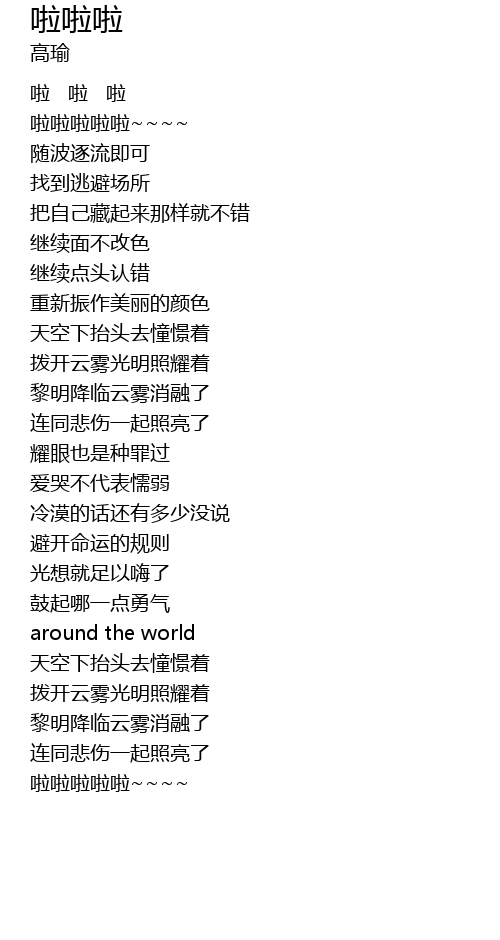 啦啦啦
高瑜

啦 啦 啦
啦啦啦啦啦~~~~
随波逐流即可
找到逃避场所
把自己藏起来那样就不错
继续面不改色
继续点头认错
重新振作美丽的颜色
天空下抬头去憧憬着
拨开云雾光明照耀着
黎明降临云雾消融了
连同悲伤一起照亮了
耀眼也是种罪过
爱哭不代表懦弱
冷漠的话还有多少没说
避开命运的规则
光想就足以嗨了
鼓起哪一点勇气
around the world
天空下抬头去憧憬着
拨开云雾光明照耀着
黎明降临云雾消融了
连同悲伤一起照亮了
啦啦啦啦啦~~~~